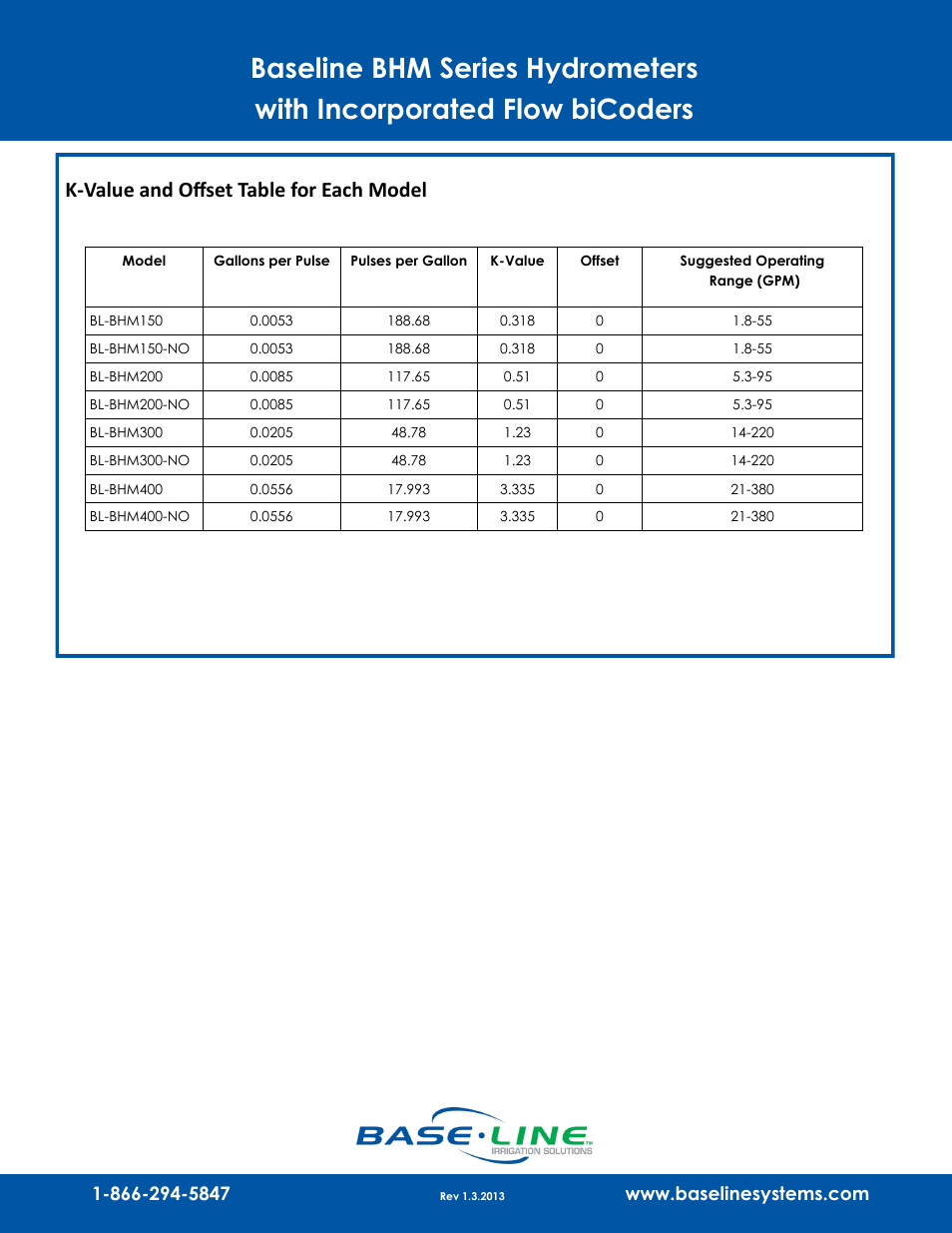 Baseline BHM Series Hydrometers
with Incorporated Flow biCoders

K-Value and Offset Table for Each Model

| Model | Gallons per Pulse | Pulses per Gallon | K-Value | Offset | Suggested Operating Range (GPM) |
|---|---|---|---|---|---|
| BL-BHM150 | 0.0053 | 188.68 | 0.318 | 0 | 1.8-55 |
| BL-BHM150-NO | 0.0053 | 188.68 | 0.318 | 0 | 1.8-55 |
| BL-BHM200 | 0.0085 | 117.65 | 0.51 | 0 | 5.3-95 |
| BL-BHM200-NO | 0.0085 | 117.65 | 0.51 | 0 | 5.3-95 |
| BL-BHM300 | 0.0205 | 48.78 | 1.23 | 0 | 14-220 |
| BL-BHM300-NO | 0.0205 | 48.78 | 1.23 | 0 | 14-220 |
| BL-BHM400 | 0.0556 | 17.993 | 3.335 | 0 | 21-380 |
| BL-BHM400-NO | 0.0556 | 17.993 | 3.335 | 0 | 21-380 |

BASE·LINE™
IRRIGATION SOLUTIONS

1-866-294-5847
Rev 1.3.2013
www.baselinesystems.com